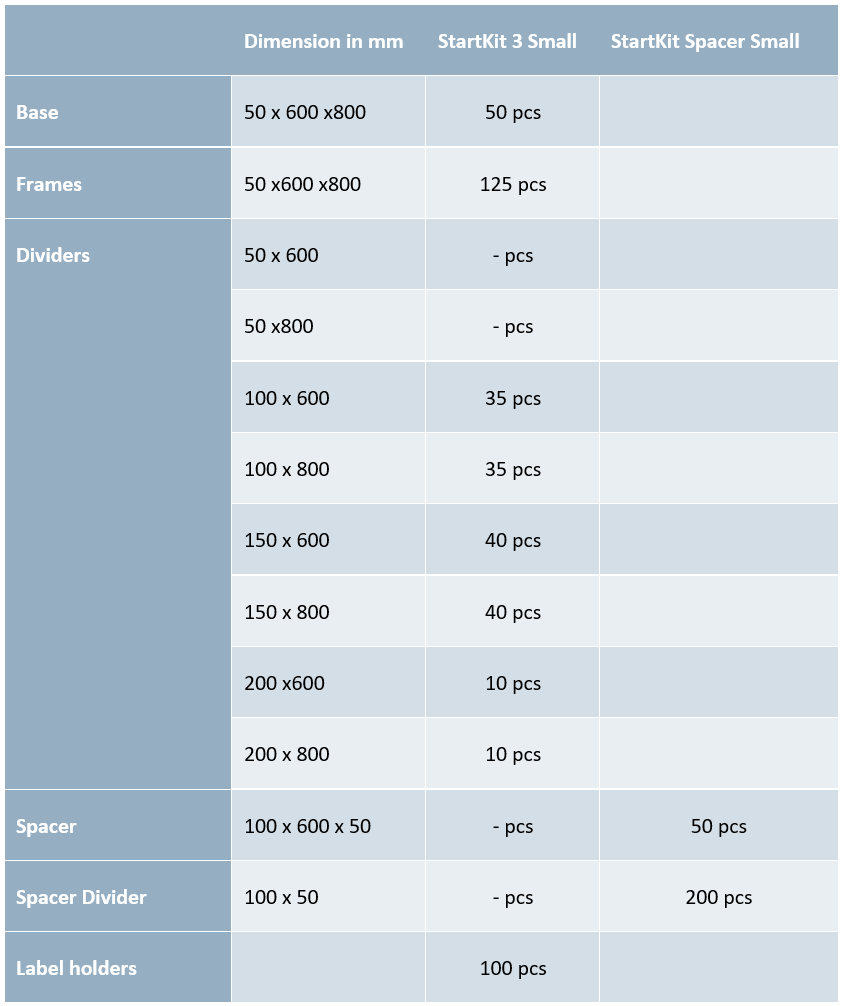 | | Dimension in mm | StartKit 3 Small | StartKit Spacer Small |
|---|---|---|---|
| Base | 50 x 600 x800 | 50 pcs | |
| Frames | 50 x600 x800 | 125 pcs | |
| Dividers | 50 x 600 | - pcs | |
| | 50 x800 | - pcs | |
| | 100 x 600 | 35 pcs | |
| | 100 x 800 | 35 pcs | |
| | 150 x 600 | 40 pcs | |
| | 150 x 800 | 40 pcs | |
| | 200 x600 | 10 pcs | |
| | 200 x 800 | 10 pcs | |
| Spacer | 100 x 600 x 50 | - pcs | 50 pcs |
| Spacer Divider | 100 x 50 | - pcs | 200 pcs |
| Label holders | | 100 pcs | |